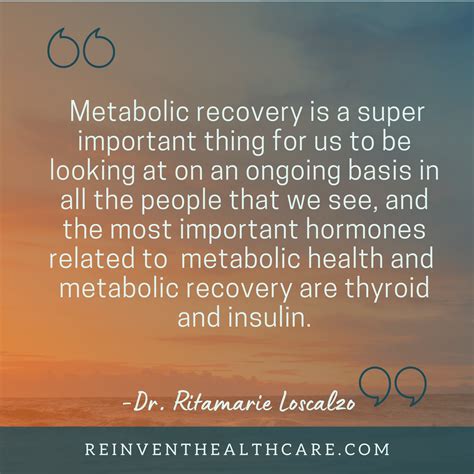 Metabolic recovery is a super important thing for us to be looking at on an ongoing basis in all the people that we see, and the most important hormones related to  metabolic health and metabolic recovery are thyroid and insulin.

-Dr. Ritamarie Loscalzo

REINVENTHEALTHCARE.COM